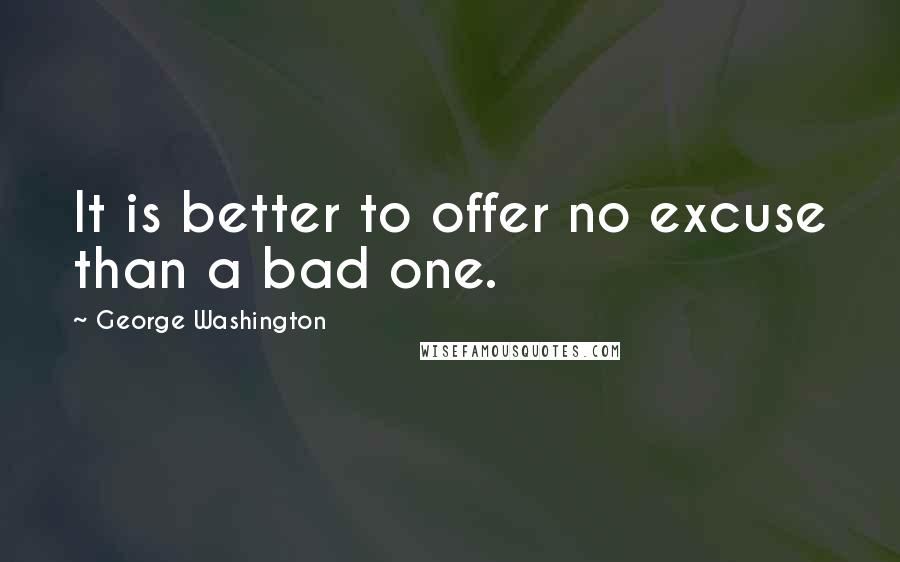 It is better to offer no excuse than a bad one.

~ George Washington

WISEFAMOUSQUOTES.COM